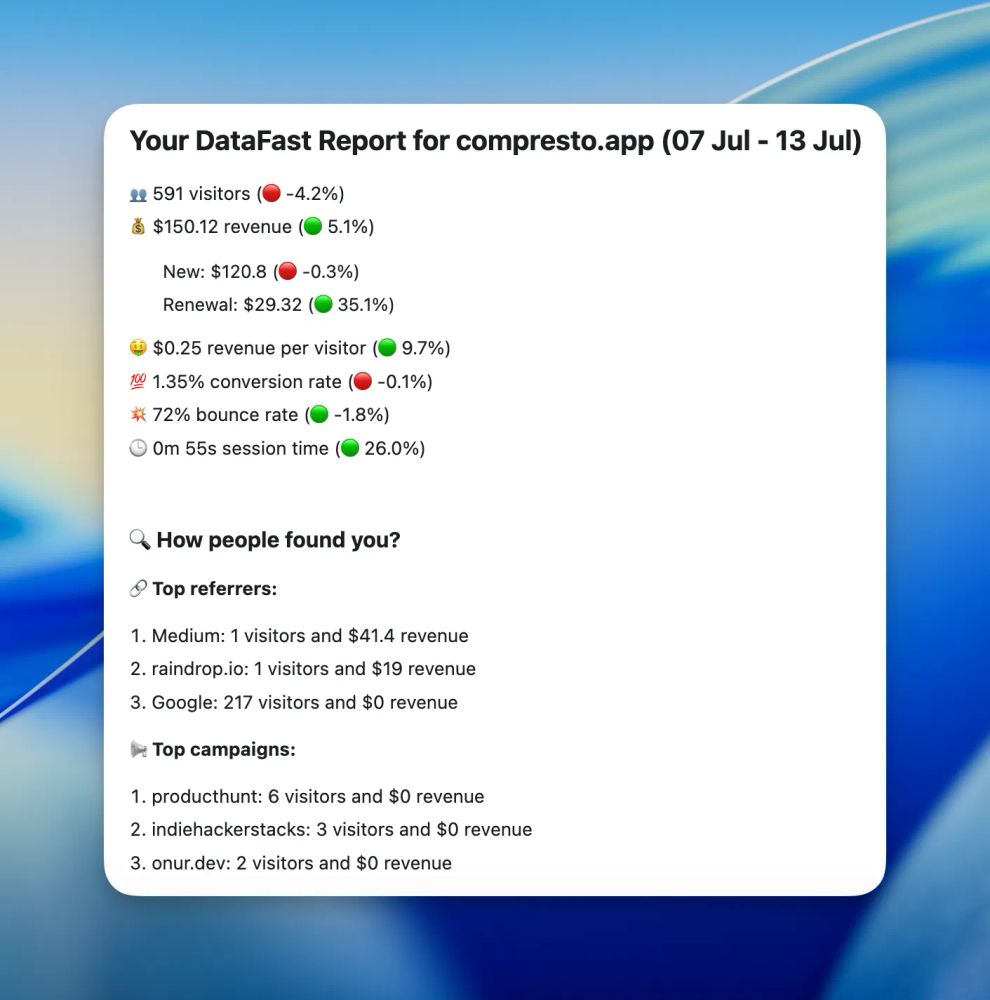 Your DataFast Report for compresto.app (07 Jul - 13 Jul)

👥 591 visitors (🔴 -4.2%)
💰 $150.12 revenue (🟢 5.1%)

New: $120.8 (🔴 -0.3%)
Renewal: $29.32 (🟢 35.1%)

🤑 $0.25 revenue per visitor (🟢 9.7%)
💯 1.35% conversion rate (🔴 -0.1%)
💥 72% bounce rate (🟢 -1.8%)
🕒 0m 55s session time (🟢 26.0%)

🔍 How people found you?

🔗 Top referrers:

1. Medium: 1 visitors and $41.4 revenue
2. raindrop.io: 1 visitors and $19 revenue
3. Google: 217 visitors and $0 revenue

📢 Top campaigns:

1. producthunt: 6 visitors and $0 revenue
2. indiehackerstacks: 3 visitors and $0 revenue
3. onur.dev: 2 visitors and $0 revenue